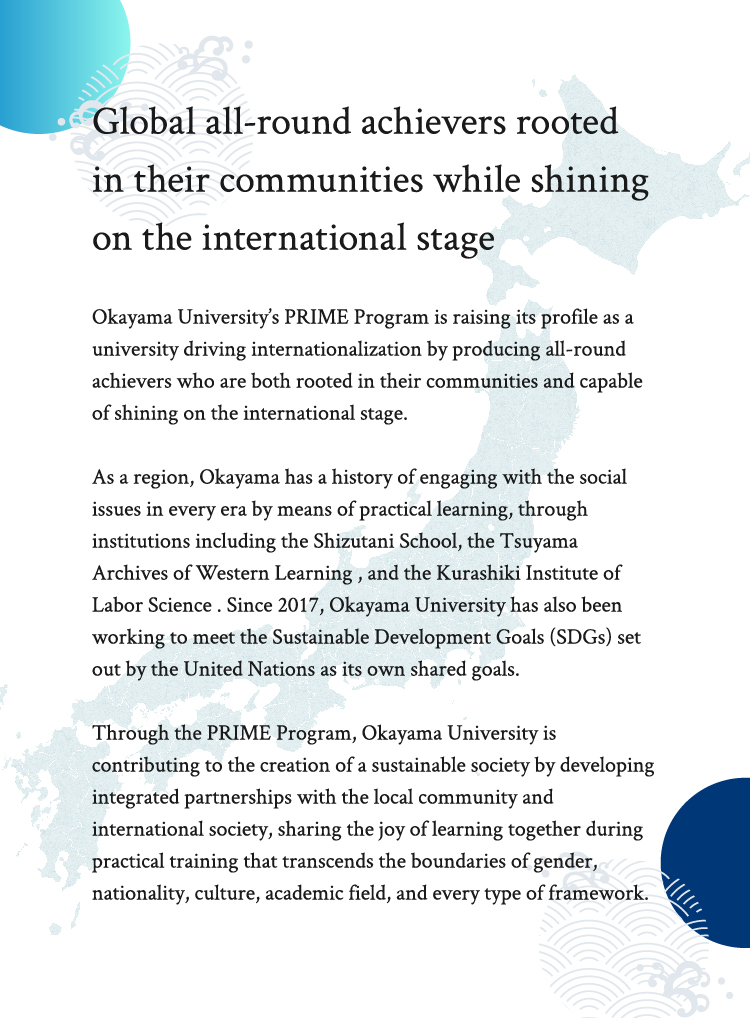 Global all-round achievers rooted in their communities while shining on the international stage

Okayama University's PRIME Program is raising its profile as a university driving internationalization by producing all-round achievers who are both rooted in their communities and capable of shining on the international stage.

As a region, Okayama has a history of engaging with the social issues in every era by means of practical learning, through institutions including the Shizutani School, the Tsuyama Archives of Western Learning , and the Kurashiki Institute of Labor Science . Since 2017, Okayama University has also been working to meet the Sustainable Development Goals (SDGs) set out by the United Nations as its own shared goals.

Through the PRIME Program, Okayama University is contributing to the creation of a sustainable society by developing integrated partnerships with the local community and international society, sharing the joy of learning together during practical training that transcends the boundaries of gender, nationality, culture, academic field, and every type of framework.